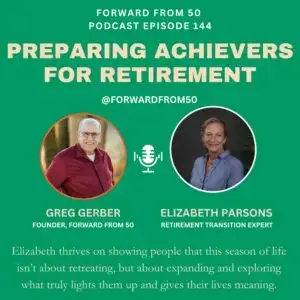 FORWARD FROM 50
PODCAST EPISODE 144

PREPARING ACHIEVERS FOR RETIREMENT

@FORWARDFROM50

GREG GERBER
FOUNDER, FORWARD FROM 50

ELIZABETH PARSONS
RETIREMENT TRANSITION EXPERT

Elizabeth thrives on showing people that this season of life isn't about retreating, but about expanding and exploring what truly lights them up and gives their lives meaning.